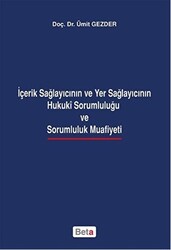 Doç. Dr. Ümit GEZDER

İçerik Sağlayıcının ve Yer Sağlayıcının Hukuki Sorumluluğu ve Sorumluluk Muafiyeti

Beta